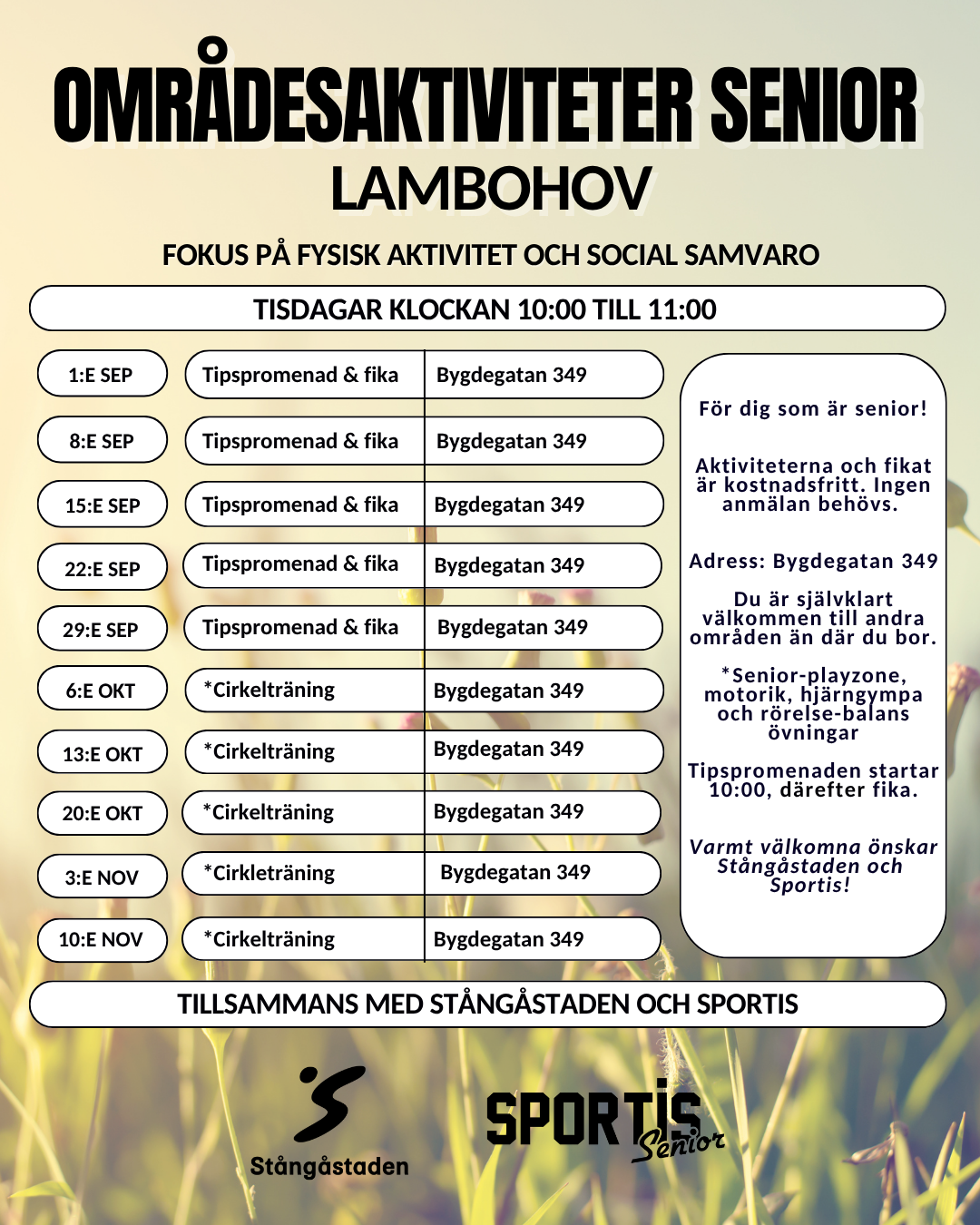 OMRÅDESAKTIVITETER SENIOR
LAMBOHOV

FOKUS PÅ FYSISK AKTIVITET OCH SOCIAL SAMVARO

TISDAGAR KLOCKAN 10:00 TILL 11:00

| | | |
|---|---|---|
| 1:E SEP | Tipspromenad & fika | Bygdegatan 349 |
| 8:E SEP | Tipspromenad & fika | Bygdegatan 349 |
| 15:E SEP | Tipspromenad & fika | Bygdegatan 349 |
| 22:E SEP | Tipspromenad & fika | Bygdegatan 349 |
| 29:E SEP | Tipspromenad & fika | Bygdegatan 349 |
| 6:E OKT | *Cirkelträning | Bygdegatan 349 |
| 13:E OKT | *Cirkelträning | Bygdegatan 349 |
| 20:E OKT | *Cirkelträning | Bygdegatan 349 |
| 3:E NOV | *Cirkleträning | Bygdegatan 349 |
| 10:E NOV | *Cirkelträning | Bygdegatan 349 |

För dig som är senior!

Aktiviteterna och fikat är kostnadsfritt. Ingen anmälan behövs.

Adress: Bygdegatan 349

Du är självklart välkommen till andra områden än där du bor.

*Senior-playzone, motorik, hjärngympa och rörelse-balans övningar

Tipspromenaden startar 10:00, därefter fika.

Varmt välkomna önskar Stångåstaden och Sportis!

TILLSAMMANS MED STÅNGÅSTADEN OCH SPORTIS

Stångåstaden

SPORTIS Senior